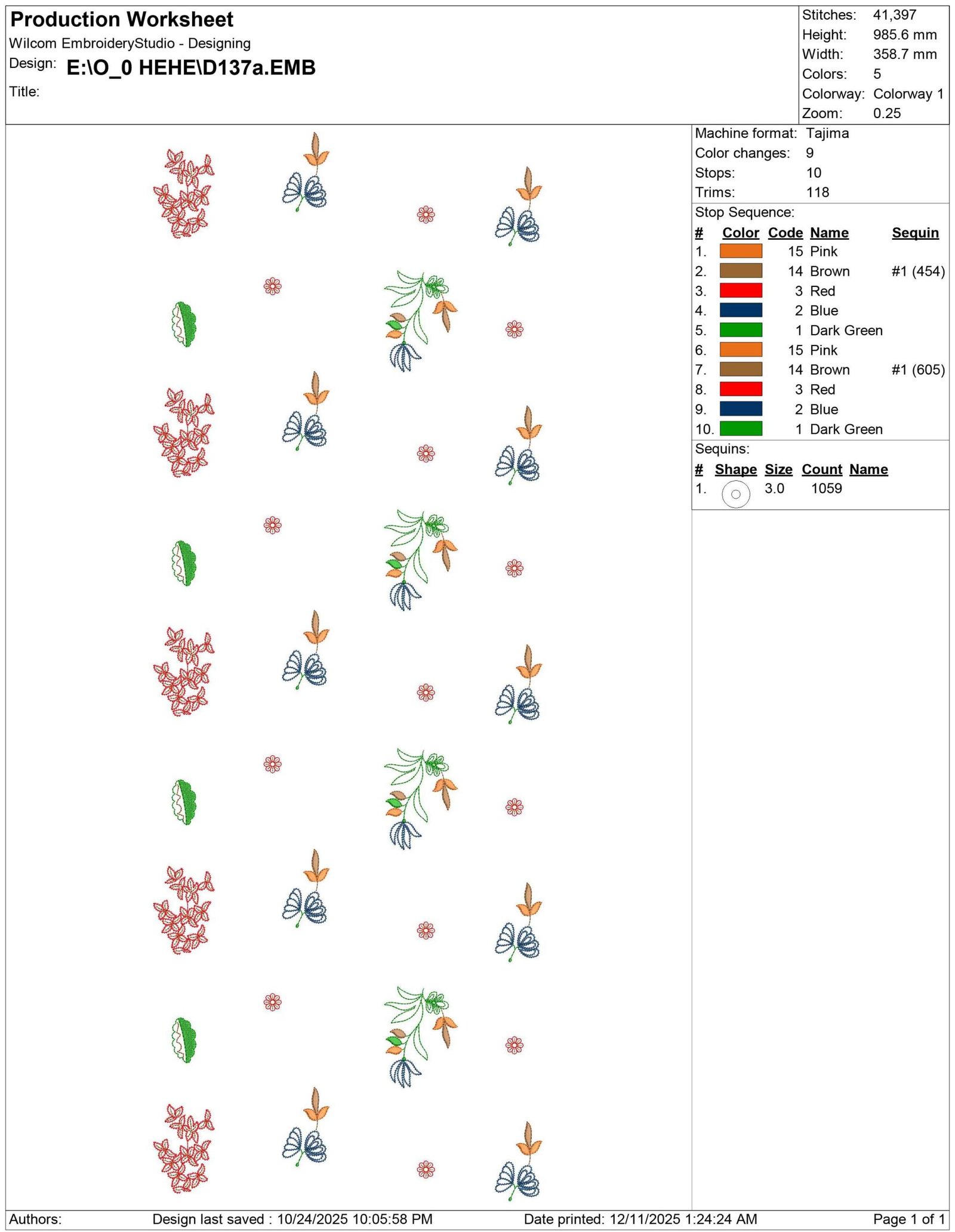 Production Worksheet
Wilcom EmbroideryStudio - Designing
Design: E:\O_0 HEHE\D137a.EMB
Title:

Stitches: 41,397
Height: 985.6 mm
Width: 358.7 mm
Colors: 5
Colorway: Colorway 1
Zoom: 0.25

Machine format: Tajima
Color changes: 9
Stops: 10
Trims: 118

Stop Sequence:

| # | Color | Code | Name | Sequin |
|---|---|---|---|---|
| 1. | | 15 | Pink | |
| 2. | | 14 | Brown | #1 (454) |
| 3. | | 3 | Red | |
| 4. | | 2 | Blue | |
| 5. | | 1 | Dark Green | |
| 6. | | 15 | Pink | |
| 7. | | 14 | Brown | #1 (605) |
| 8. | | 3 | Red | |
| 9. | | 2 | Blue | |
| 10. | | 1 | Dark Green | |

Sequins:

| # | Shape | Size | Count | Name |
|---|---|---|---|---|
| 1. | | 3.0 | 1059 | |

Authors: Design last saved : 10/24/2025 10:05:58 PM Date printed: 12/11/2025 1:24:24 AM Page 1 of 1